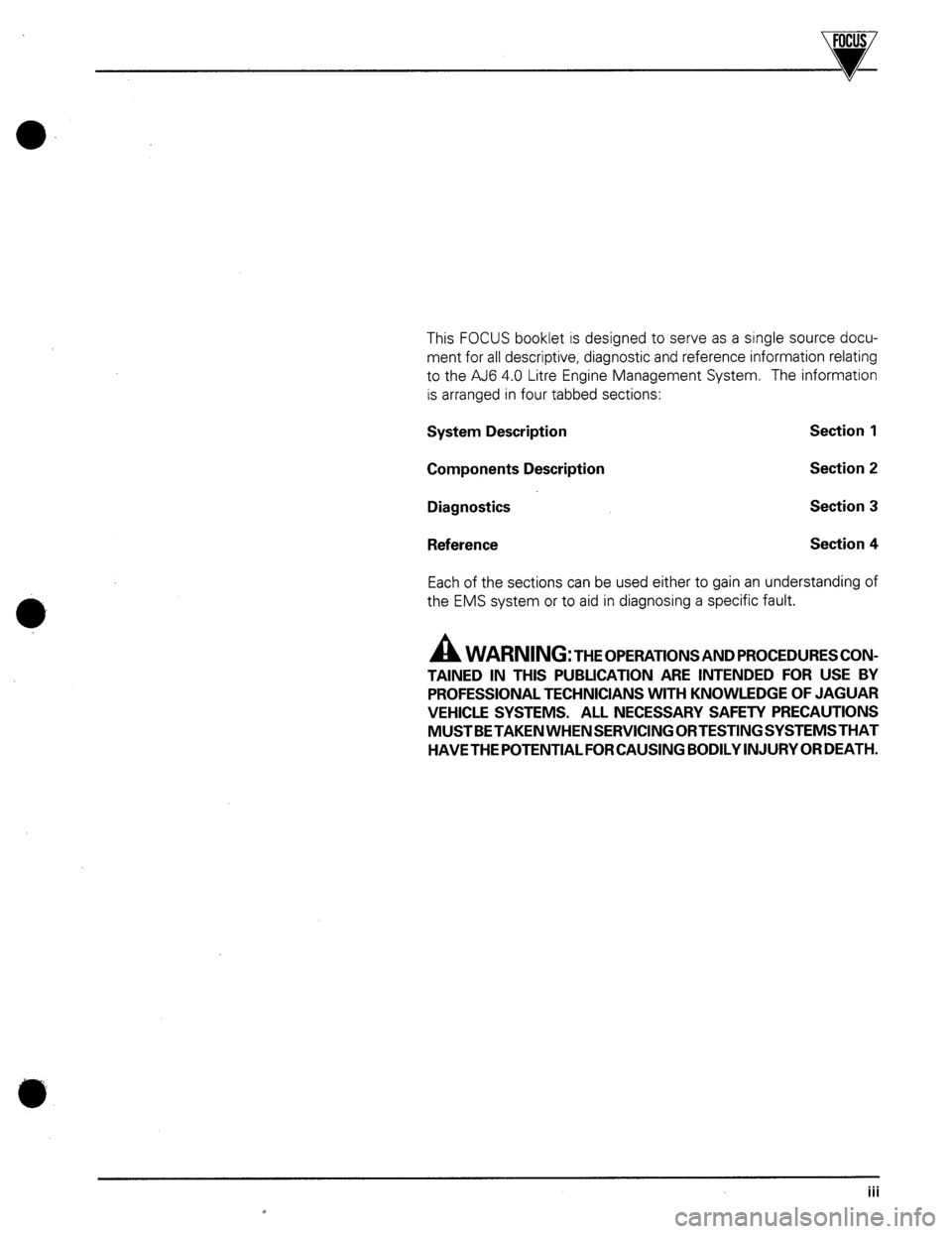 FOCUS

This FOCUS booklet is designed to serve as a single source document for all descriptive, diagnostic and reference information relating to the AJ6 4.0 Litre Engine Management System. The information is arranged in four tabbed sections:

System Description Section 1

Components Description Section 2

Diagnostics Section 3

Reference Section 4

Each of the sections can be used either to gain an understanding of the EMS system or to aid in diagnosing a specific fault.

WARNING: THE OPERATIONS AND PROCEDURES CONTAINED IN THIS PUBLICATION ARE INTENDED FOR USE BY PROFESSIONAL TECHNICIANS WITH KNOWLEDGE OF JAGUAR VEHICLE SYSTEMS. ALL NECESSARY SAFETY PRECAUTIONS MUST BE TAKEN WHEN SERVICING OR TESTING SYSTEMS THAT HAVE THE POTENTIAL FOR CAUSING BODILY INJURY OR DEATH.

iii

carmanualsonline.info